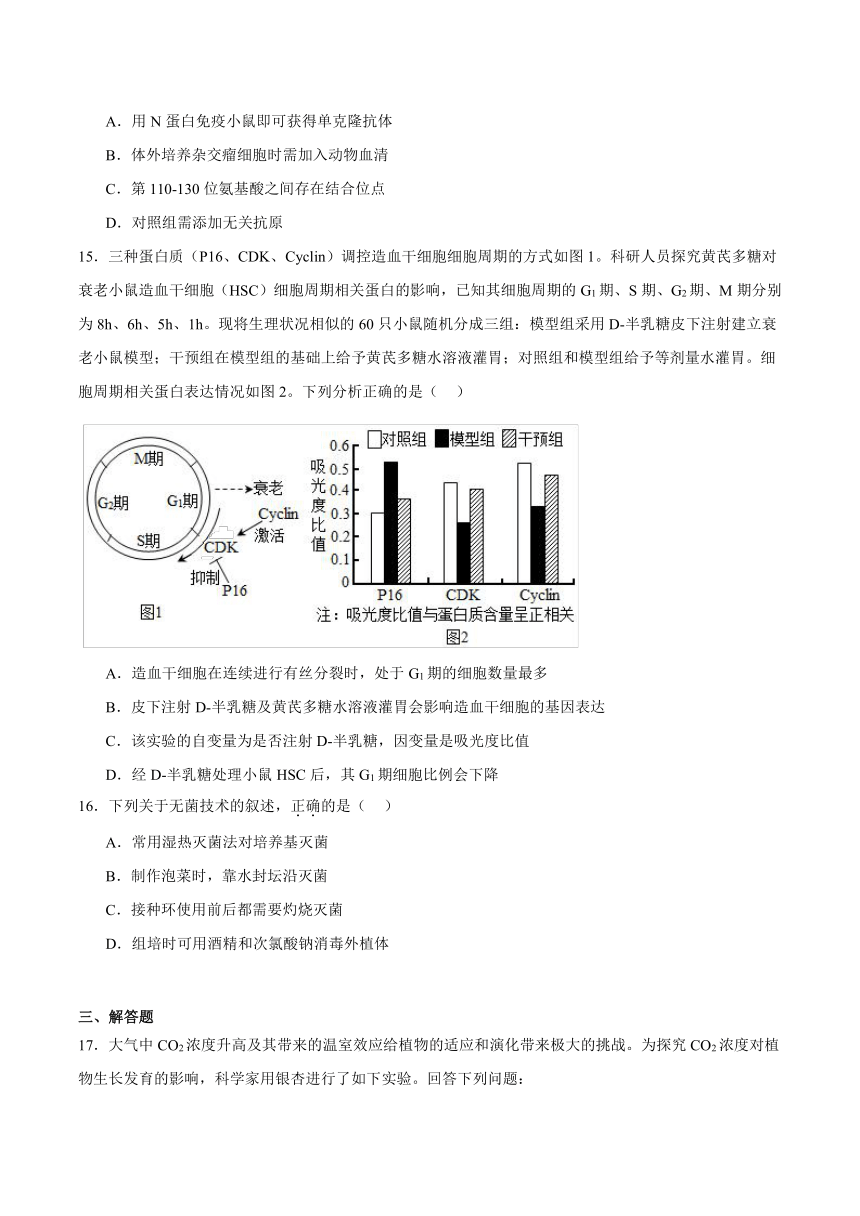 A．用 N 蛋白免疫小鼠即可获得单克隆抗体

B．体外培养杂交瘤细胞时需加入动物血清

C．第 110-130 位氨基酸之间存在结合位点

D．对照组需添加无关抗原

15．三种蛋白质（P16、CDK、Cyclin）调控造血干细胞细胞周期的方式如图 1。科研人员探究黄芪多糖对衰老小鼠造血干细胞（HSC）细胞周期相关蛋白的影响，已知其细胞周期的 $G_1$ 期、S 期、$G_2$ 期、M 期分别为 8h、6h、5h、1h。现将生理状况相似的 60 只小鼠随机分成三组：模型组采用 D-半乳糖皮下注射建立衰老小鼠模型；干预组在模型组的基础上给予黄芪多糖水溶液灌胃；对照组和模型组给予等剂量水灌胃。细胞周期相关蛋白表达情况如图 2。下列分析正确的是（　）

M期
$G_2$期
$G_1$期
S期
衰老
Cyclin
激活
CDK
抑制
P16
图1

对照组 模型组 干预组
吸光度比值
0.6
0.5
0.4
0.3
0.2
0.1
0
P16
CDK
Cyclin
注：吸光度比值与蛋白质含量呈正相关
图2

A．造血干细胞在连续进行有丝分裂时，处于 $G_1$ 期的细胞数量最多

B．皮下注射 D-半乳糖及黄芪多糖水溶液灌胃会影响造血干细胞的基因表达

C．该实验的自变量为是否注射 D-半乳糖，因变量是吸光度比值

D．经 D-半乳糖处理小鼠 HSC 后，其 $G_1$ 期细胞比例会下降

16．下列关于无菌技术的叙述，正确的是（　）

A．常用湿热灭菌法对培养基灭菌

B．制作泡菜时，靠水封坛沿灭菌

C．接种环使用前后都需要灼烧灭菌

D．组培时可用酒精和次氯酸钠消毒外植体

三、解答题

17．大气中 $CO_2$ 浓度升高及其带来的温室效应给植物的适应和演化带来极大的挑战。为探究 $CO_2$ 浓度对植物生长发育的影响，科学家用银杏进行了如下实验。回答下列问题：